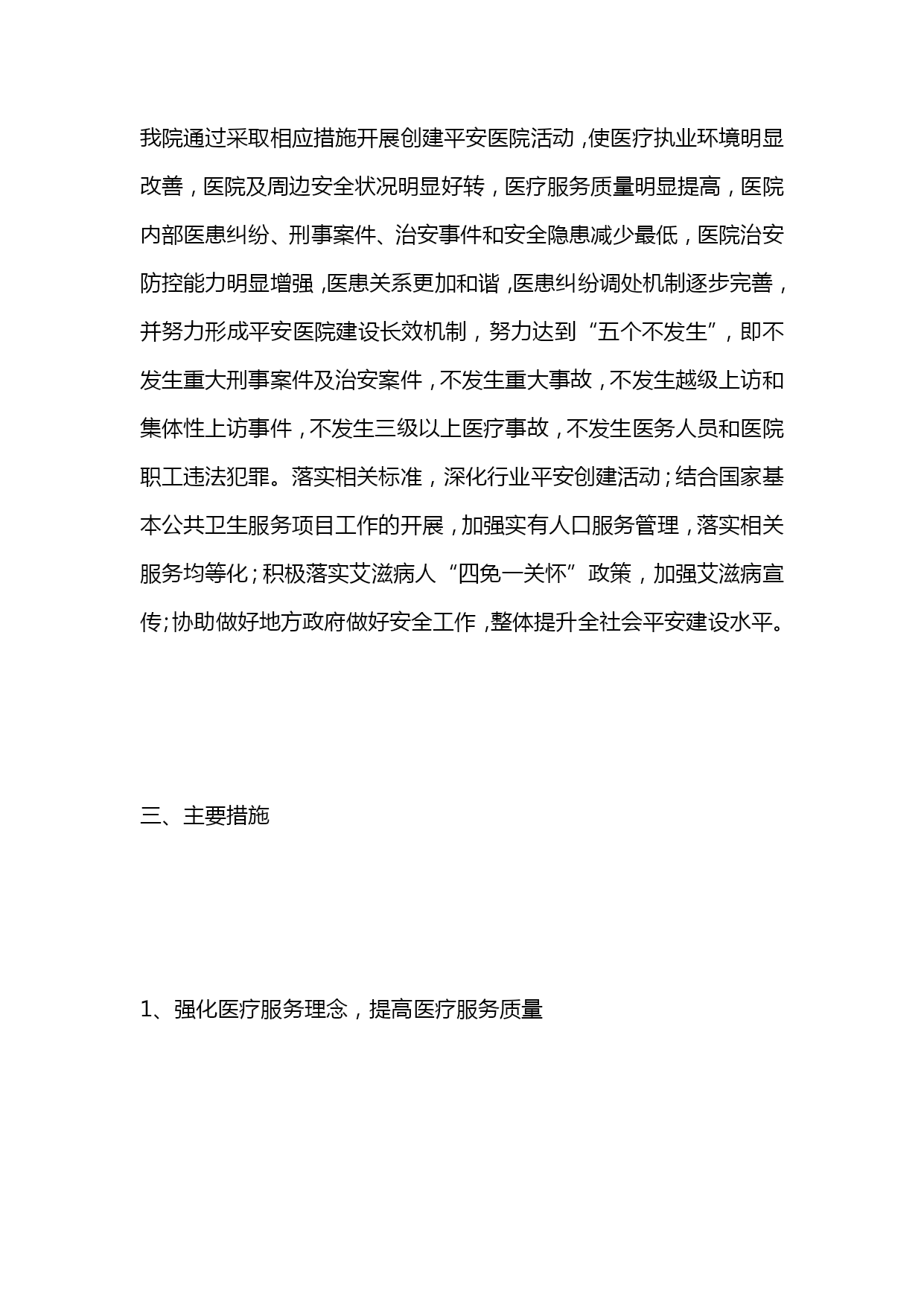 我院通过采取相应措施开展创建平安医院活动，使医疗执业环境明显改善，医院及周边安全状况明显好转，医疗服务质量明显提高，医院内部医患纠纷、刑事案件、治安事件和安全隐患减少最低，医院治安防控能力明显增强，医患关系更加和谐，医患纠纷调处机制逐步完善，并努力形成平安医院建设长效机制，努力达到“五个不发生”，即不发生重大刑事案件及治安案件，不发生重大事故，不发生越级上访和集体性上访事件，不发生三级以上医疗事故，不发生医务人员和医院职工违法犯罪。落实相关标准，深化行业平安创建活动；结合国家基本公共卫生服务项目工作的开展，加强实有人口服务管理，落实相关服务均等化；积极落实艾滋病人“四免一关怀”政策，加强艾滋病宣传；协助做好地方政府做好安全工作，整体提升全社会平安建设水平。

三、主要措施

1、强化医疗服务理念，提高医疗服务质量